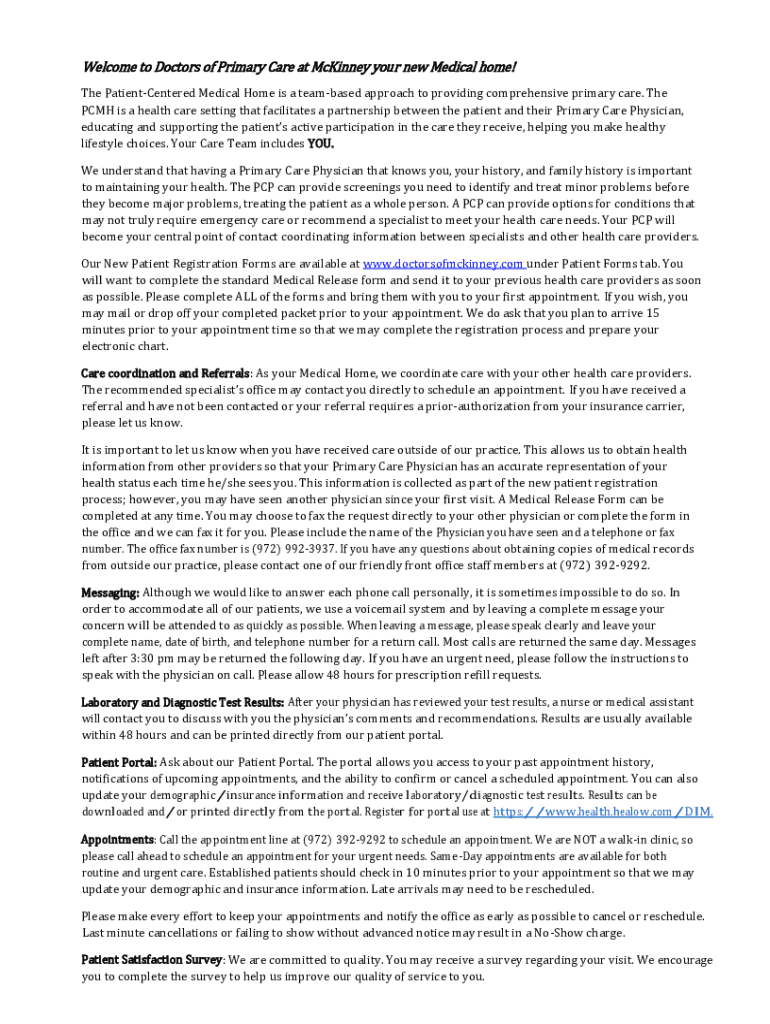 Welcome to Doctors of Primary Care at McKinney your new Medical home!

The Patient-Centered Medical Home is a team-based approach to providing comprehensive primary care. The PCMH is a health care setting that facilitates a partnership between the patient and their Primary Care Physician, educating and supporting the patient's active participation in the care they receive, helping you make healthy lifestyle choices. Your Care Team includes YOU.

We understand that having a Primary Care Physician that knows you, your history, and family history is important to maintaining your health. The PCP can provide screenings you need to identify and treat minor problems before they become major problems, treating the patient as a whole person. A PCP can provide options for conditions that may not truly require emergency care or recommend a specialist to meet your health care needs. Your PCP will become your central point of contact coordinating information between specialists and other health care providers.

Our New Patient Registration Forms are available at www.doctorsofmckinney.com under Patient Forms tab. You will want to complete the standard Medical Release form and send it to your previous health care providers as soon as possible. Please complete ALL of the forms and bring them with you to your first appointment. If you wish, you may mail or drop off your completed packet prior to your appointment. We do ask that you plan to arrive 15 minutes prior to your appointment time so that we may complete the registration process and prepare your electronic chart.

Care coordination and Referrals: As your Medical Home, we coordinate care with your other health care providers. The recommended specialist's office may contact you directly to schedule an appointment. If you have received a referral and have not been contacted or your referral requires a prior-authorization from your insurance carrier, please let us know.

It is important to let us know when you have received care outside of our practice. This allows us to obtain health information from other providers so that your Primary Care Physician has an accurate representation of your health status each time he/she sees you. This information is collected as part of the new patient registration process; however, you may have seen another physician since your first visit. A Medical Release Form can be completed at any time. You may choose to fax the request directly to your other physician or complete the form in the office and we can fax it for you. Please include the name of the Physician you have seen and a telephone or fax number. The office fax number is (972) 992-3937. If you have any questions about obtaining copies of medical records from outside our practice, please contact one of our friendly front office staff members at (972) 392-9292.

Messaging: Although we would like to answer each phone call personally, it is sometimes impossible to do so. In order to accommodate all of our patients, we use a voicemail system and by leaving a complete message your concern will be attended to as quickly as possible. When leaving a message, please speak clearly and leave your complete name, date of birth, and telephone number for a return call. Most calls are returned the same day. Messages left after 3:30 pm may be returned the following day. If you have an urgent need, please follow the instructions to speak with the physician on call. Please allow 48 hours for prescription refill requests.

Laboratory and Diagnostic Test Results: After your physician has reviewed your test results, a nurse or medical assistant will contact you to discuss with you the physician's comments and recommendations. Results are usually available within 48 hours and can be printed directly from our patient portal.

Patient Portal: Ask about our Patient Portal. The portal allows you access to your past appointment history, notifications of upcoming appointments, and the ability to confirm or cancel a scheduled appointment. You can also update your demographic/insurance information and receive laboratory/diagnostic test results. Results can be downloaded and/or printed directly from the portal. Register for portal use at https://www.health.healow.com/DIM.

Appointments: Call the appointment line at (972) 392-9292 to schedule an appointment. We are NOT a walk-in clinic, so please call ahead to schedule an appointment for your urgent needs. Same-Day appointments are available for both routine and urgent care. Established patients should check in 10 minutes prior to your appointment so that we may update your demographic and insurance information. Late arrivals may need to be rescheduled.

Please make every effort to keep your appointments and notify the office as early as possible to cancel or reschedule. Last minute cancellations or failing to show without advanced notice may result in a No-Show charge.

Patient Satisfaction Survey: We are committed to quality. You may receive a survey regarding your visit. We encourage you to complete the survey to help us improve our quality of service to you.